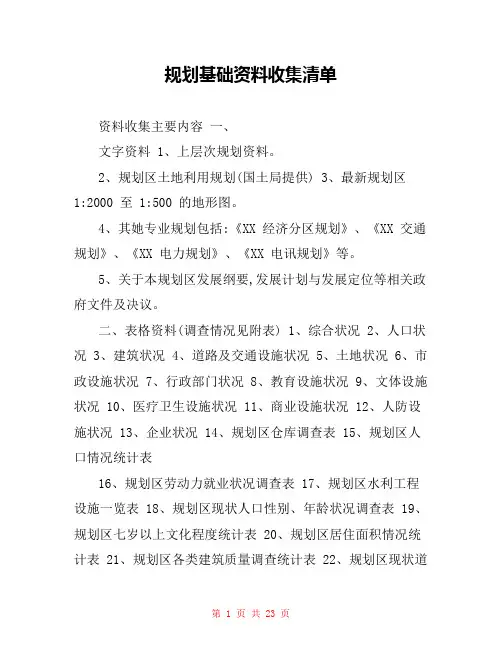 规划基础资料收集清单

资料收集主要内容 一、

文字资料 1、上层次规划资料。

2、规划区土地利用规划(国土局提供) 3、最新规划区 1:2000 至 1:500 的地形图。

4、其她专业规划包括:《XX 经济分区规划》、《XX 交通规划》、《XX 电力规划》、《XX 电讯规划》等。

5、关于本规划区发展纲要,发展计划与发展定位等相关政府文件及决议。

二、表格资料(调查情况见附表) 1、综合状况 2、人口状况 3、建筑状况 4、道路及交通设施状况 5、土地状况 6、市政设施状况 7、行政部门状况 8、教育设施状况 9、文体设施状况 10、医疗卫生设施状况 11、商业设施状况 12、人防设施状况 13、企业状况 14、规划区仓库调查表 15、规划区人口情况统计表

16、规划区劳动力就业状况调查表 17、规划区水利工程设施一览表 18、规划区现状人口性别、年龄状况调查表 19、规划区七岁以上文化程度统计表 20、规划区居住面积情况统计表 21、规划区各类建筑质量调查统计表 22、规划区现状道

第 1 页 共 23 页